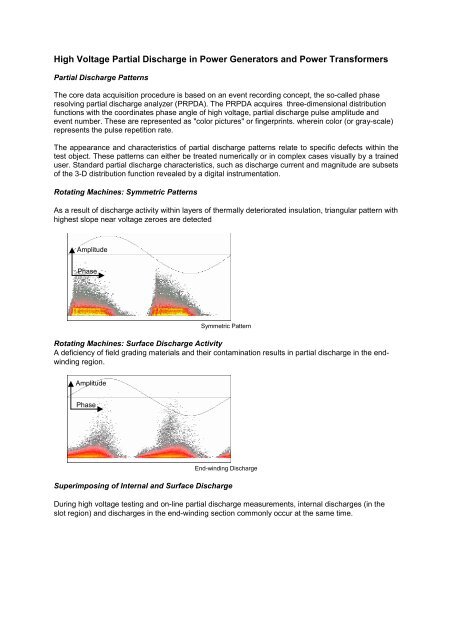 High Voltage Partial Discharge in Power Generators and Power Transformers

Partial Discharge Patterns

The core data acquisition procedure is based on an event recording concept, the so-called phase resolving partial discharge analyzer (PRPDA). The PRPDA acquires three-dimensional distribution functions with the coordinates phase angle of high voltage, partial discharge pulse amplitude and event number. These are represented as "color pictures" or fingerprints. wherein color (or gray-scale) represents the pulse repetition rate.

The appearance and characteristics of partial discharge patterns relate to specific defects within the test object. These patterns can either be treated numerically or in complex cases visually by a trained user. Standard partial discharge characteristics, such as discharge current and magnitude are subsets of the 3-D distribution function revealed by a digital instrumentation.

Rotating Machines: Symmetric Patterns

As a result of discharge activity within layers of thermally deteriorated insulation, triangular pattern with highest slope near voltage zeroes are detected

Amplitude

Phase

Symmetric Pattern

Rotating Machines: Surface Discharge Activity
A deficiency of field grading materials and their contamination results in partial discharge in the end-winding region.

Amplitude

Phase

End-winding Discharge

Superimposing of Internal and Surface Discharge

During high voltage testing and on-line partial discharge measurements, internal discharges (in the slot region) and discharges in the end-winding section commonly occur at the same time.